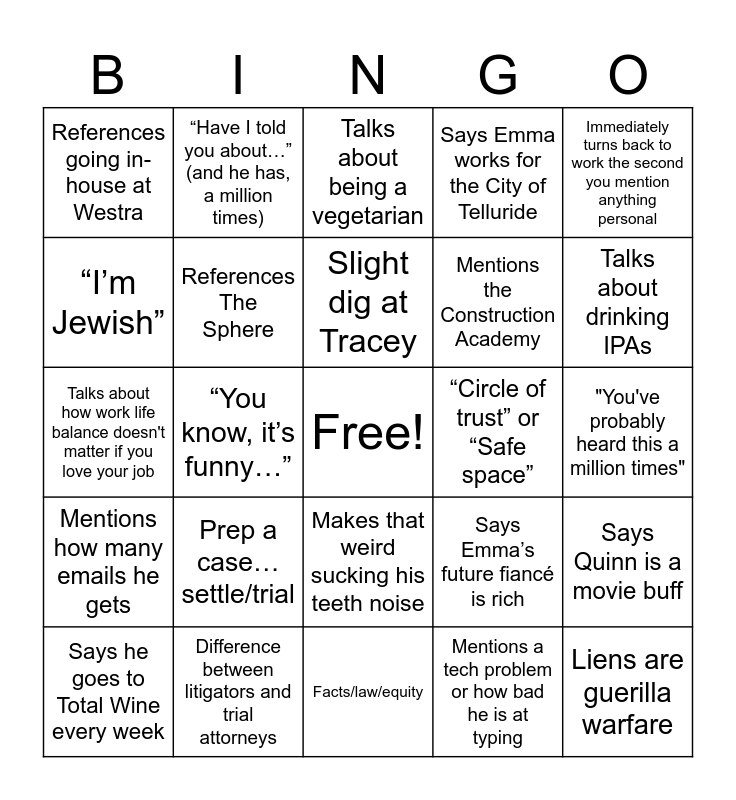 | B | I | N | G | O |
|---|---|---|---|---|
| References going in-house at Westra | “Have I told you about…” (and he has, a million times) | Talks about being a vegetarian | Says Emma works for the City of Telluride | Immediately turns back to work the second you mention anything personal |
| “I’m Jewish” | References The Sphere | Slight dig at Tracey | Mentions the Construction Academy | Talks about drinking IPAs |
| Talks about how work life balance doesn't matter if you love your job | “You know, it’s funny…” | Free! | “Circle of trust” or “Safe space” | "You've probably heard this a million times" |
| Mentions how many emails he gets | Prep a case… settle/trial | Makes that weird sucking his teeth noise | Says Emma’s future fiancé is rich | Says Quinn is a movie buff |
| Says he goes to Total Wine every week | Difference between litigators and trial attorneys | Facts/law/equity | Mentions a tech problem or how bad he is at typing | Liens are guerilla warfare |